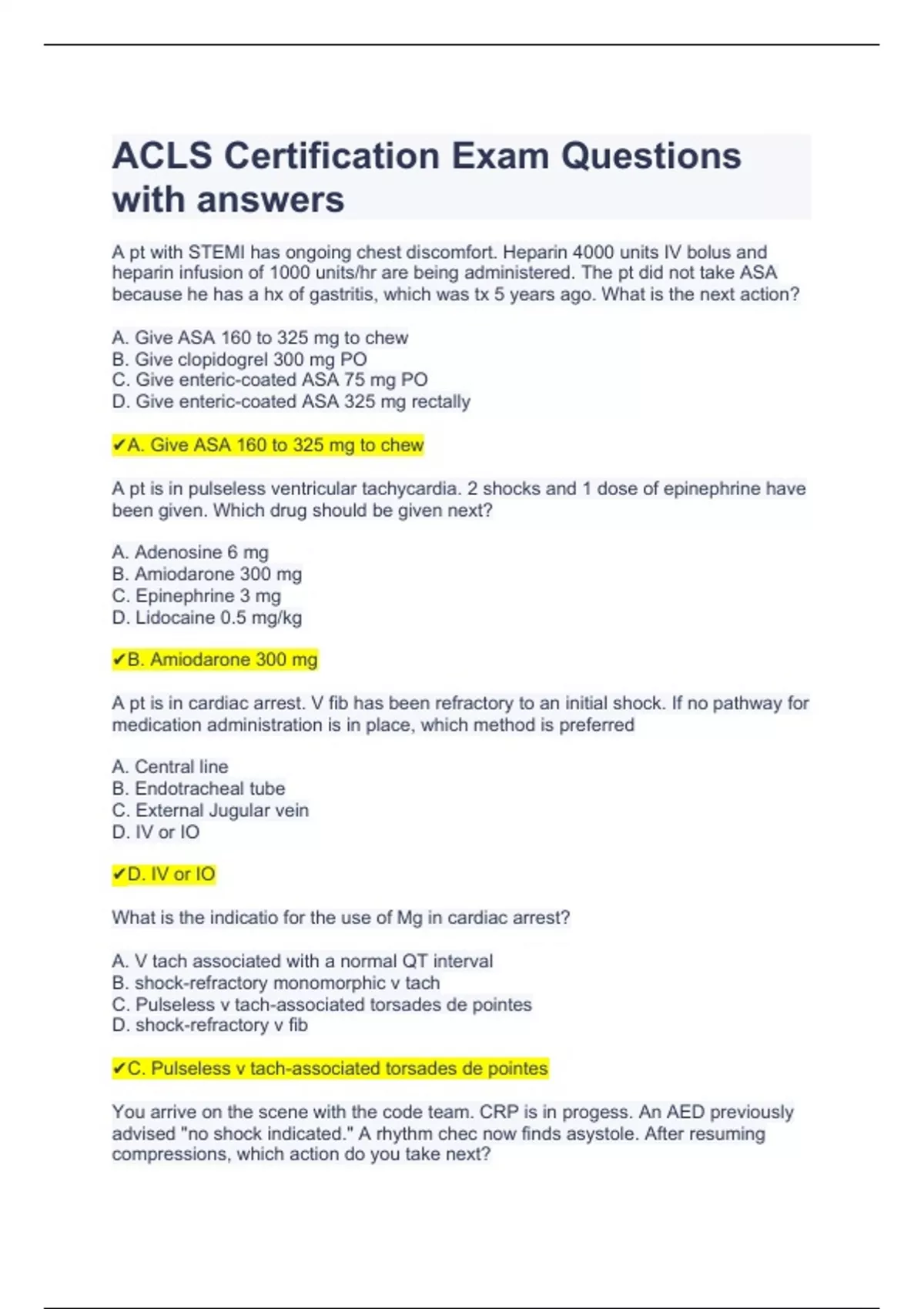 ACLS Certification Exam Questions with answers

A pt with STEMI has ongoing chest discomfort. Heparin 4000 units IV bolus and heparin infusion of 1000 units/hr are being administered. The pt did not take ASA because he has a hx of gastritis, which was tx 5 years ago. What is the next action?

A. Give ASA 160 to 325 mg to chew
B. Give clopidogrel 300 mg PO
C. Give enteric-coated ASA 75 mg PO
D. Give enteric-coated ASA 325 mg rectally

✔A. Give ASA 160 to 325 mg to chew

A pt is in pulseless ventricular tachycardia. 2 shocks and 1 dose of epinephrine have been given. Which drug should be given next?

A. Adenosine 6 mg
B. Amiodarone 300 mg
C. Epinephrine 3 mg
D. Lidocaine 0.5 mg/kg

✔B. Amiodarone 300 mg

A pt is in cardiac arrest. V fib has been refractory to an initial shock. If no pathway for medication administration is in place, which method is preferred

A. Central line
B. Endotracheal tube
C. External Jugular vein
D. IV or IO

✔D. IV or IO

What is the indicatio for the use of Mg in cardiac arrest?

A. V tach associated with a normal QT interval
B. shock-refractory monomorphic v tach
C. Pulseless v tach-associated torsades de pointes
D. shock-refractory v fib

✔C. Pulseless v tach-associated torsades de pointes

You arrive on the scene with the code team. CRP is in progess. An AED previously advised "no shock indicated." A rhythm chec now finds asystole. After resuming compressions, which action do you take next?